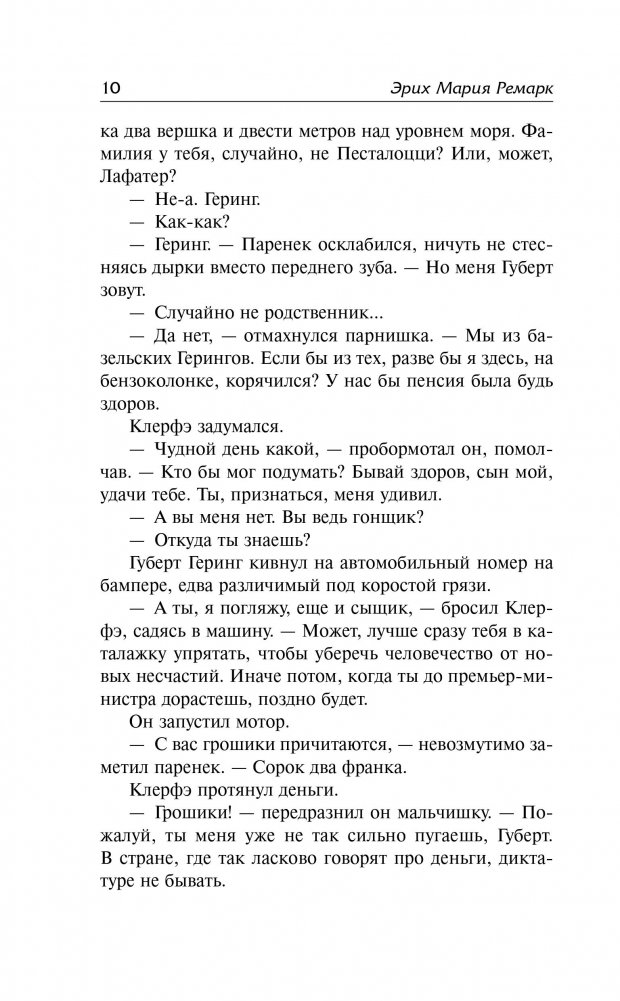 10

Эрих Мария Ремарк

ка два вершка и двести метров над уровнем моря. Фамилия у тебя, случайно, не Песталоцци? Или, может, Лафатер?

— Не-а. Геринг.

— Как-как?

— Геринг. — Паренек осклабился, ничуть не стесняясь дырки вместо переднего зуба. — Но меня Губерт зовут.

— Случайно не родственник...

— Да нет, — отмахнулся парнишка. — Мы из базельских Герингов. Если бы из тех, разве бы я здесь, на бензоколонке, корячился? У нас бы пенсия была будь здоров.

Клерфэ задумался.

— Чудной день какой, — пробормотал он, помолчав. — Кто бы мог подумать? Бывай здоров, сын мой, удачи тебе. Ты, признаться, меня удивил.

— А вы меня нет. Вы ведь гонщик?

— Откуда ты знаешь?

Губерт Геринг кивнул на автомобильный номер на бампере, едва различимый под коростой грязи.

— А ты, я погляжу, еще и сыщик, — бросил Клерфэ, садясь в машину. — Может, лучше сразу тебя в каталажку упрятать, чтобы уберечь человечество от новых несчастий. Иначе потом, когда ты до премьер-министра дорастешь, поздно будет.

Он запустил мотор.

— С вас грошики причитаются, — невозмутимо заметил паренек. — Сорок два франка.

Клерфэ протянул деньги.

— Грошики! — передразнил он мальчишку. — Пожалуй, ты меня уже не так сильно пугаешь, Губерт. В стране, где так ласково говорят про деньги, диктатуре не бывать.